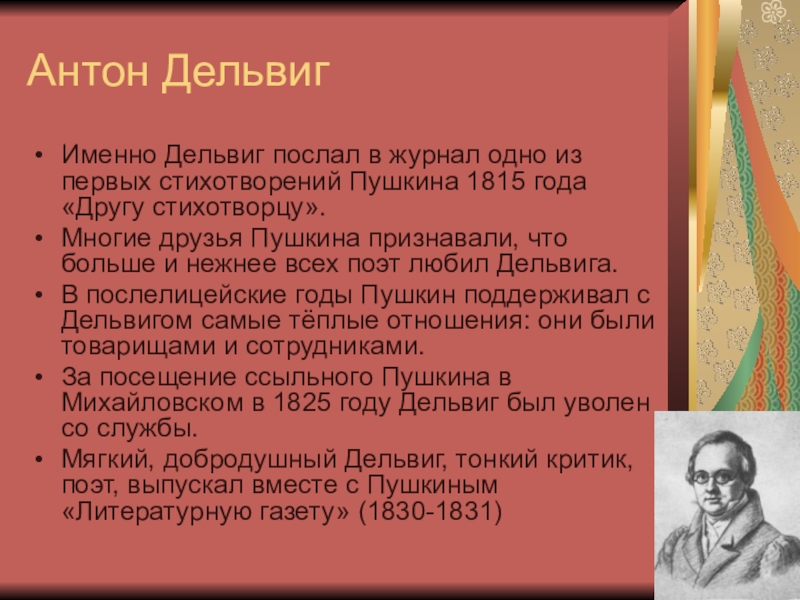 Антон Дельвиг

• Именно Дельвиг послал в журнал одно из первых стихотворений Пушкина 1815 года «Другу стихотворцу».
• Многие друзья Пушкина признавали, что больше и нежнее всех поэт любил Дельвига.
• В послелицейские годы Пушкин поддерживал с Дельвигом самые тёплые отношения: они были товарищами и сотрудниками.
• За посещение ссыльного Пушкина в Михайловском в 1825 году Дельвиг был уволен со службы.
• Мягкий, добродушный Дельвиг, тонкий критик, поэт, выпускал вместе с Пушкиным «Литературную газету» (1830-1831)